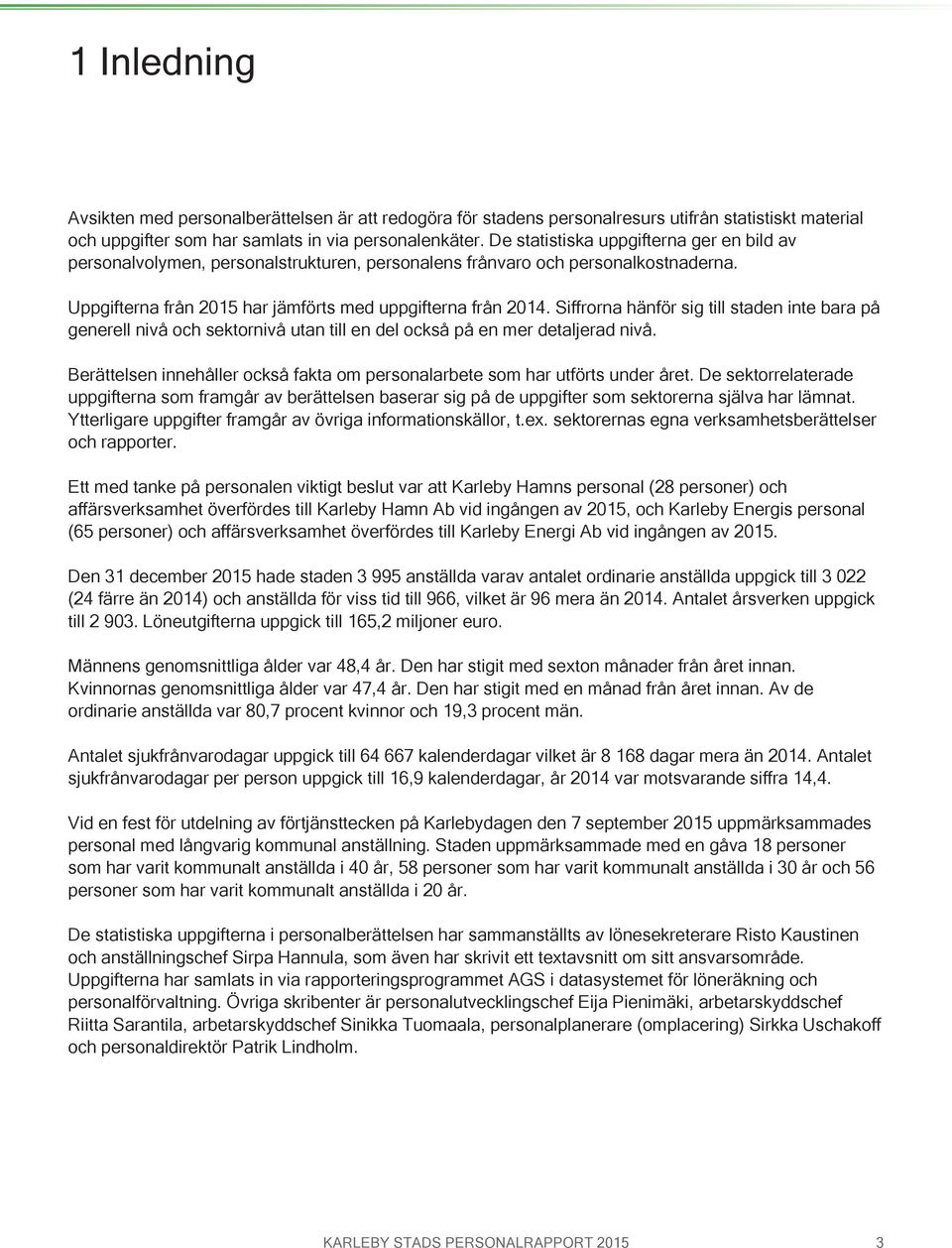 1 Inledning

Avsikten med personalberättelsen är att redogöra för stadens personalresurs utifrån statistiskt material och uppgifter som har samlats in via personalenkäter. De statistiska uppgifterna ger en bild av personalvolymen, personalstrukturen, personalens frånvaro och personalkostnaderna.

Uppgifterna från 2015 har jämförts med uppgifterna från 2014. Siffrorna hänför sig till staden inte bara på generell nivå och sektornivå utan till en del också på en mer detaljerad nivå.

Berättelsen innehåller också fakta om personalarbete som har utförts under året. De sektorrelaterade uppgifterna som framgår av berättelsen baserar sig på de uppgifter som sektorerna själva har lämnat. Ytterligare uppgifter framgår av övriga informationskällor, t.ex. sektorernas egna verksamhetsberättelser och rapporter.

Ett med tanke på personalen viktigt beslut var att Karleby Hamns personal (28 personer) och affärsverksamhet överfördes till Karleby Hamn Ab vid ingången av 2015, och Karleby Energis personal (65 personer) och affärsverksamhet överfördes till Karleby Energi Ab vid ingången av 2015.

Den 31 december 2015 hade staden 3 995 anställda varav antalet ordinarie anställda uppgick till 3 022 (24 färre än 2014) och anställda för viss tid till 966, vilket är 96 mera än 2014. Antalet årsverken uppgick till 2 903. Löneutgifterna uppgick till 165,2 miljoner euro.

Männens genomsnittliga ålder var 48,4 år. Den har stigit med sexton månader från året innan. Kvinnornas genomsnittliga ålder var 47,4 år. Den har stigit med en månad från året innan. Av de ordinarie anställda var 80,7 procent kvinnor och 19,3 procent män.

Antalet sjukfrånvarodagar uppgick till 64 667 kalenderdagar vilket är 8 168 dagar mera än 2014. Antalet sjukfrånvarodagar per person uppgick till 16,9 kalenderdagar, år 2014 var motsvarande siffra 14,4.

Vid en fest för utdelning av förtjänsttecken på Karlebydagen den 7 september 2015 uppmärksammades personal med långvarig kommunal anställning. Staden uppmärksammade med en gåva 18 personer som har varit kommunalt anställda i 40 år, 58 personer som har varit kommunalt anställda i 30 år och 56 personer som har varit kommunalt anställda i 20 år.

De statistiska uppgifterna i personalberättelsen har sammanställts av lönesekreterare Risto Kaustinen och anställningschef Sirpa Hannula, som även har skrivit ett textavsnitt om sitt ansvarsområde. Uppgifterna har samlats in via rapporteringsprogrammet AGS i datasystemet för löneräkning och personalförvaltning. Övriga skribenter är personalutvecklingschef Eija Pienimäki, arbetarskyddschef Riitta Sarantila, arbetarskyddschef Sinikka Tuomaala, personalplanerare (omplacering) Sirkka Uschakoff och personaldirektör Patrik Lindholm.

KARLEBY STADS PERSONALRAPPORT 2015 3